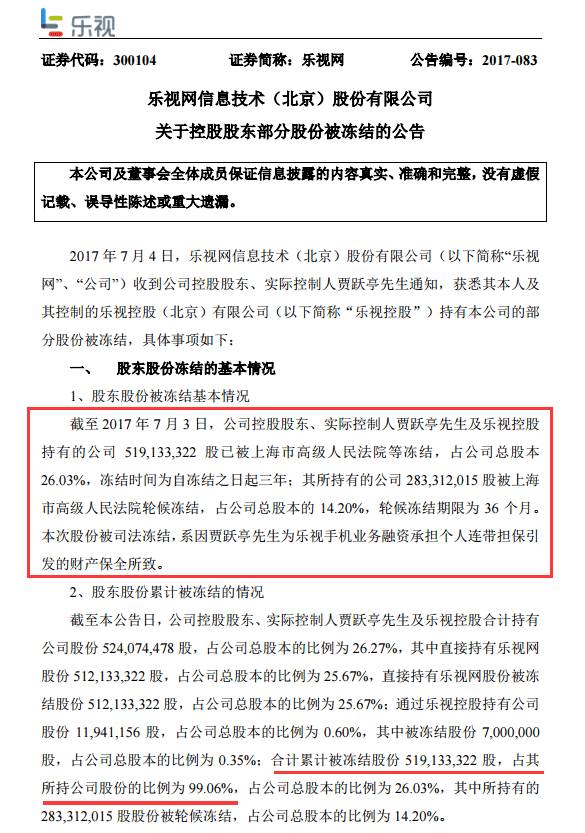 乐视

证券代码：300104　　证券简称：乐视网　　公告编号：2017-083

乐视网信息技术（北京）股份有限公司
关于控股股东部分股份被冻结的公告

本公司及董事会全体成员保证信息披露的内容真实、准确和完整，没有虚假记载、误导性陈述或重大遗漏。

2017 年 7 月 4 日，乐视网信息技术（北京）股份有限公司（以下简称“乐视网”、“公司”）收到公司控股股东、实际控制人贾跃亭先生通知，获悉其本人及其控制的乐视控股（北京）有限公司（以下简称“乐视控股”）持有本公司的部分股份被冻结，具体事项如下：

一、　股东股份冻结的基本情况

1、股东股份被冻结基本情况

截至 2017 年 7 月 3 日，公司控股股东、实际控制人贾跃亭先生及乐视控股持有的公司 519,133,322 股已被上海市高级人民法院等冻结，占公司总股本 26.03%，冻结时间为自冻结之日起三年；其所持有的公司 283,312,015 股被上海市高级人民法院轮候冻结，占公司总股本的 14.20%，轮候冻结期限为 36 个月。本次股份被司法冻结，系因贾跃亭先生为乐视手机业务融资承担个人连带担保引发的财产保全所致。

2、股东股份累计被冻结的情况

截至本公告日，公司控股股东、实际控制人贾跃亭先生及乐视控股合计持有公司股份 524,074,478 股，占公司总股本的比例为 26.27%，其中直接持有乐视网股份 512,133,322 股，占公司总股本的比例为 25.67%，直接持有乐视网股份被冻结股份 512,133,322 股，占公司总股本的比例为 25.67%；通过乐视控股持有公司股份 11,941,156 股，占公司总股本的比例为 0.60%，其中被冻结股份 7,000,000 股，占公司总股本的比例为 0.35%；合计累计被冻结股份 519,133,322 股，占其所持公司股份的比例为 99.06%，占公司总股本的比例为 26.03%，其中所持有的 283,312,015 股股份被轮候冻结，占公司总股本的比例为 14.20%。